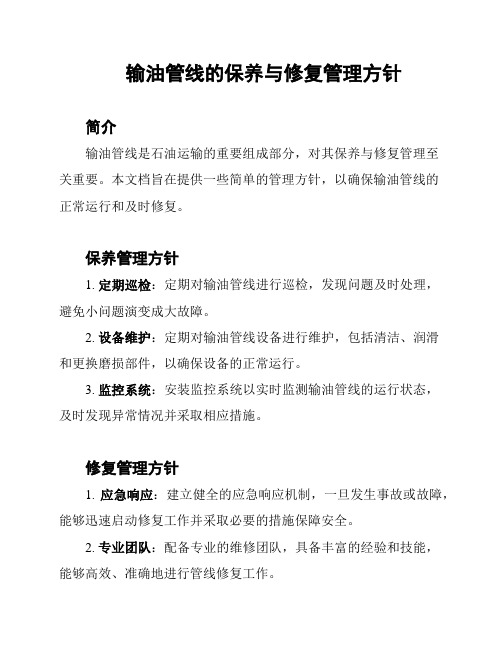 输油管线的保养与修复管理方针

简介

输油管线是石油运输的重要组成部分，对其保养与修复管理至关重要。本文档旨在提供一些简单的管理方针，以确保输油管线的正常运行和及时修复。

保养管理方针

1. 定期巡检：定期对输油管线进行巡检，发现问题及时处理，避免小问题演变成大故障。

2. 设备维护：定期对输油管线设备进行维护，包括清洁、润滑和更换磨损部件，以确保设备的正常运行。

3. 监控系统：安装监控系统以实时监测输油管线的运行状态，及时发现异常情况并采取相应措施。

修复管理方针

1. 应急响应：建立健全的应急响应机制，一旦发生事故或故障，能够迅速启动修复工作并采取必要的措施保障安全。

2. 专业团队：配备专业的维修团队，具备丰富的经验和技能，能够高效、准确地进行管线修复工作。